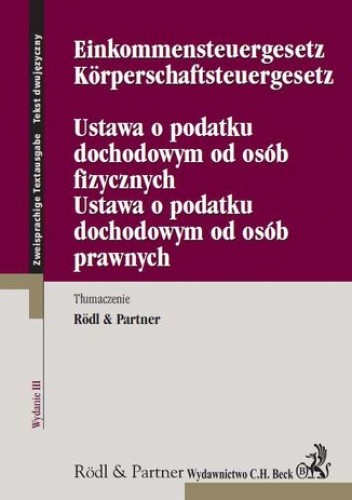 Zweisprachige Textausgabe Tekst dwujęzyczny

Einkommensteuergesetz
Körperschaftsteuergesetz

Ustawa o podatku dochodowym od osób fizycznych
Ustawa o podatku dochodowym od osób prawnych

Tłumaczenie
Rödl & Partner

Wydanie III

Rödl & Partner Wydawnictwo C.H. Beck